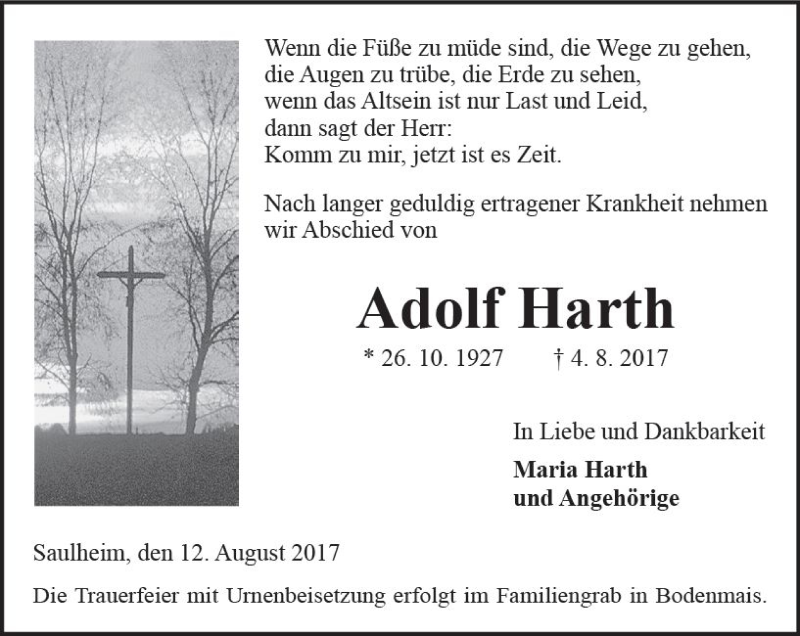 Wenn die Füße zu müde sind, die Wege zu gehen,
die Augen zu trübe, die Erde zu sehen,
wenn das Altsein ist nur Last und Leid,
dann sagt der Herr:
Komm zu mir, jetzt ist es Zeit.

Nach langer geduldig ertragener Krankheit nehmen wir Abschied von

Adolf Harth

* 26. 10. 1927 † 4. 8. 2017

In Liebe und Dankbarkeit

Maria Harth
und Angehörige

Saulheim, den 12. August 2017

Die Trauerfeier mit Urnenbeisetzung erfolgt im Familiengrab in Bodenmais.